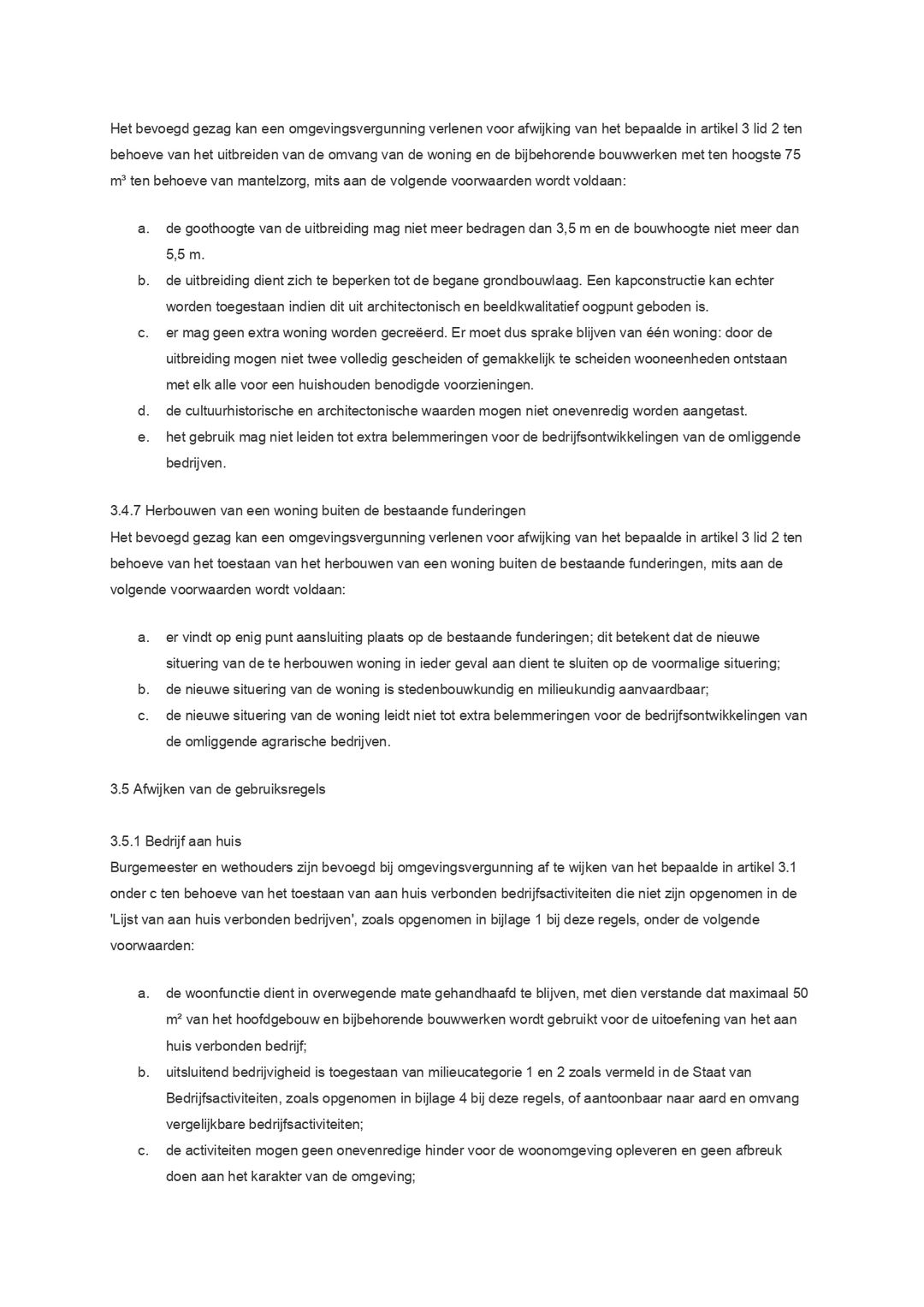 Het bevoegd gezag kan een omgevingsvergunning verlenen voor afwijking van het bepaalde in artikel 3 lid 2 ten behoeve van het uitbreiden van de omvang van de woning en de bijbehorende bouwwerken met ten hoogste 75 m³ ten behoeve van mantelzorg, mits aan de volgende voorwaarden wordt voldaan:

a. de goothoogte van de uitbreiding mag niet meer bedragen dan 3,5 m en de bouwhoogte niet meer dan 5,5 m.
b. de uitbreiding dient zich te beperken tot de begane grondbouwlaag. Een kapconstructie kan echter worden toegestaan indien dit uit architectonisch en beeldkwalitatief oogpunt geboden is.
c. er mag geen extra woning worden gecreëerd. Er moet dus sprake blijven van één woning: door de uitbreiding mogen niet twee volledig gescheiden of gemakkelijk te scheiden wooneenheden ontstaan met elk alle voor een huishouden benodigde voorzieningen.
d. de cultuurhistorische en architectonische waarden mogen niet onevenredig worden aangetast.
e. het gebruik mag niet leiden tot extra belemmeringen voor de bedrijfsontwikkelingen van de omliggende bedrijven.

3.4.7 Herbouwen van een woning buiten de bestaande funderingen
Het bevoegd gezag kan een omgevingsvergunning verlenen voor afwijking van het bepaalde in artikel 3 lid 2 ten behoeve van het toestaan van het herbouwen van een woning buiten de bestaande funderingen, mits aan de volgende voorwaarden wordt voldaan:

a. er vindt op enig punt aansluiting plaats op de bestaande funderingen; dit betekent dat de nieuwe situering van de te herbouwen woning in ieder geval aan dient te sluiten op de voormalige situering;
b. de nieuwe situering van de woning is stedenbouwkundig en milieukundig aanvaardbaar;
c. de nieuwe situering van de woning leidt niet tot extra belemmeringen voor de bedrijfsontwikkelingen van de omliggende agrarische bedrijven.

3.5 Afwijken van de gebruiksregels

3.5.1 Bedrijf aan huis
Burgemeester en wethouders zijn bevoegd bij omgevingsvergunning af te wijken van het bepaalde in artikel 3.1 onder c ten behoeve van het toestaan van aan huis verbonden bedrijfsactiviteiten die niet zijn opgenomen in de 'Lijst van aan huis verbonden bedrijven', zoals opgenomen in bijlage 1 bij deze regels, onder de volgende voorwaarden:

a. de woonfunctie dient in overwegende mate gehandhaafd te blijven, met dien verstande dat maximaal 50 m² van het hoofdgebouw en bijbehorende bouwwerken wordt gebruikt voor de uitoefening van het aan huis verbonden bedrijf;
b. uitsluitend bedrijvigheid is toegestaan van milieucategorie 1 en 2 zoals vermeld in de Staat van Bedrijfsactiviteiten, zoals opgenomen in bijlage 4 bij deze regels, of aantoonbaar naar aard en omvang vergelijkbare bedrijfsactiviteiten;
c. de activiteiten mogen geen onevenredige hinder voor de woonomgeving opleveren en geen afbreuk doen aan het karakter van de omgeving;